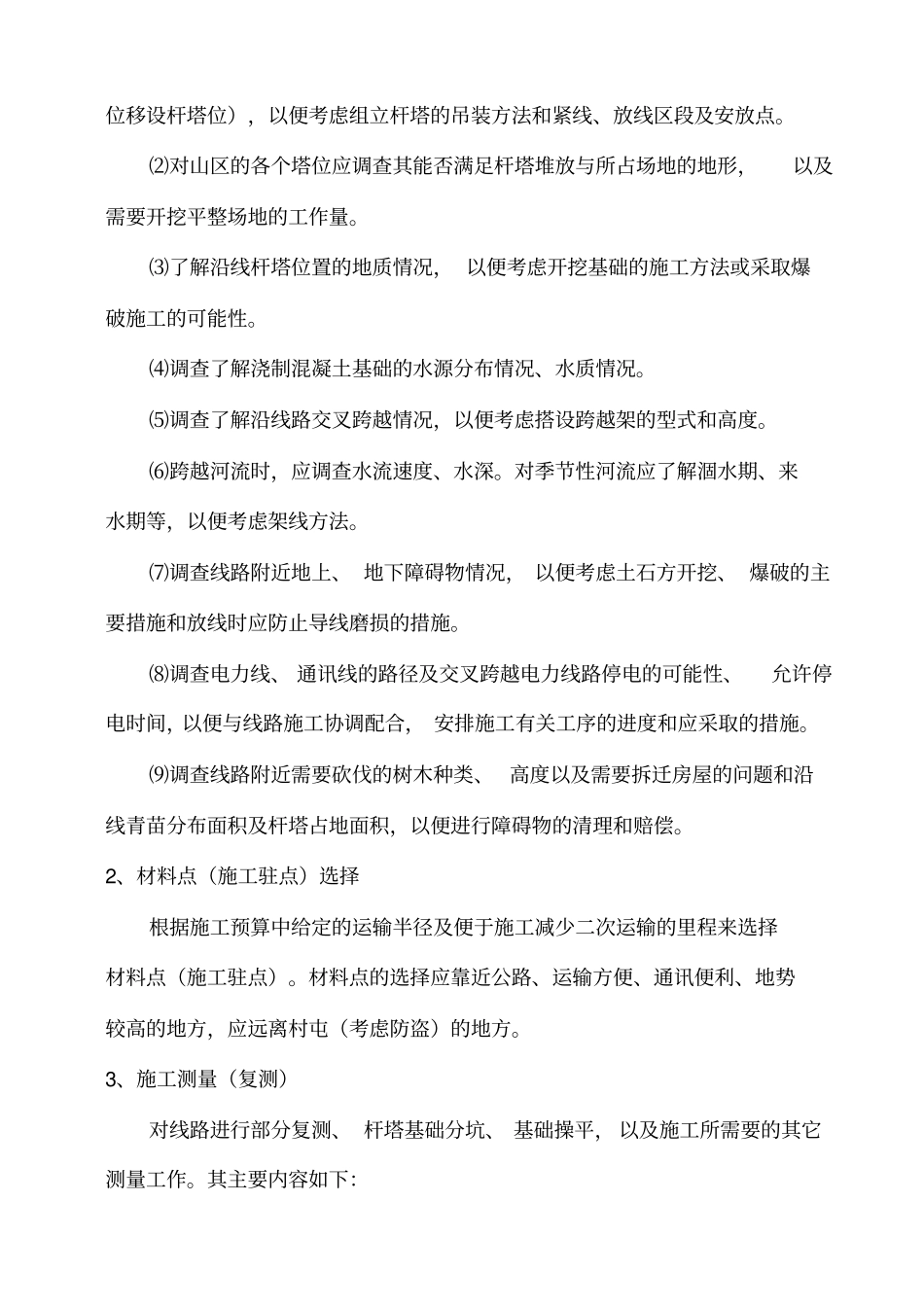 位移设杆塔位），以便考虑组立杆塔的吊装方法和紧线、放线区段及安放点。

⑵对山区的各个塔位应调查其能否满足杆塔堆放与所占场地的地形，以及需要开挖平整场地的工作量。

⑶了解沿线杆塔位置的地质情况，以便考虑开挖基础的施工方法或采取爆破施工的可能性。

⑷调查了解浇制混凝土基础的水源分布情况、水质情况。

⑸调查了解沿线路交叉跨越情况，以便考虑搭设跨越架的型式和高度。

⑹跨越河流时，应调查水流速度、水深。对季节性河流应了解涸水期、来水期等，以便考虑架线方法。

⑺调查线路附近地上、地下障碍物情况，以便考虑土石方开挖、爆破的主要措施和放线时应防止导线磨损的措施。

⑻调查电力线、通讯线的路径及交叉跨越电力线路停电的可能性、允许停电时间，以便与线路施工协调配合，安排施工有关工序的进度和应采取的措施。

⑼调查线路附近需要砍伐的树木种类、高度以及需要拆迁房屋的问题和沿线青苗分布面积及杆塔占地面积，以便进行障碍物的清理和赔偿。

2、材料点（施工驻点）选择

根据施工预算中给定的运输半径及便于施工减少二次运输的里程来选择材料点（施工驻点）。材料点的选择应靠近公路、运输方便、通讯便利、地势较高的地方，应远离村屯（考虑防盗）的地方。

3、施工测量（复测）

对线路进行部分复测、杆塔基础分坑、基础操平，以及施工所需要的其它测量工作。其主要内容如下: